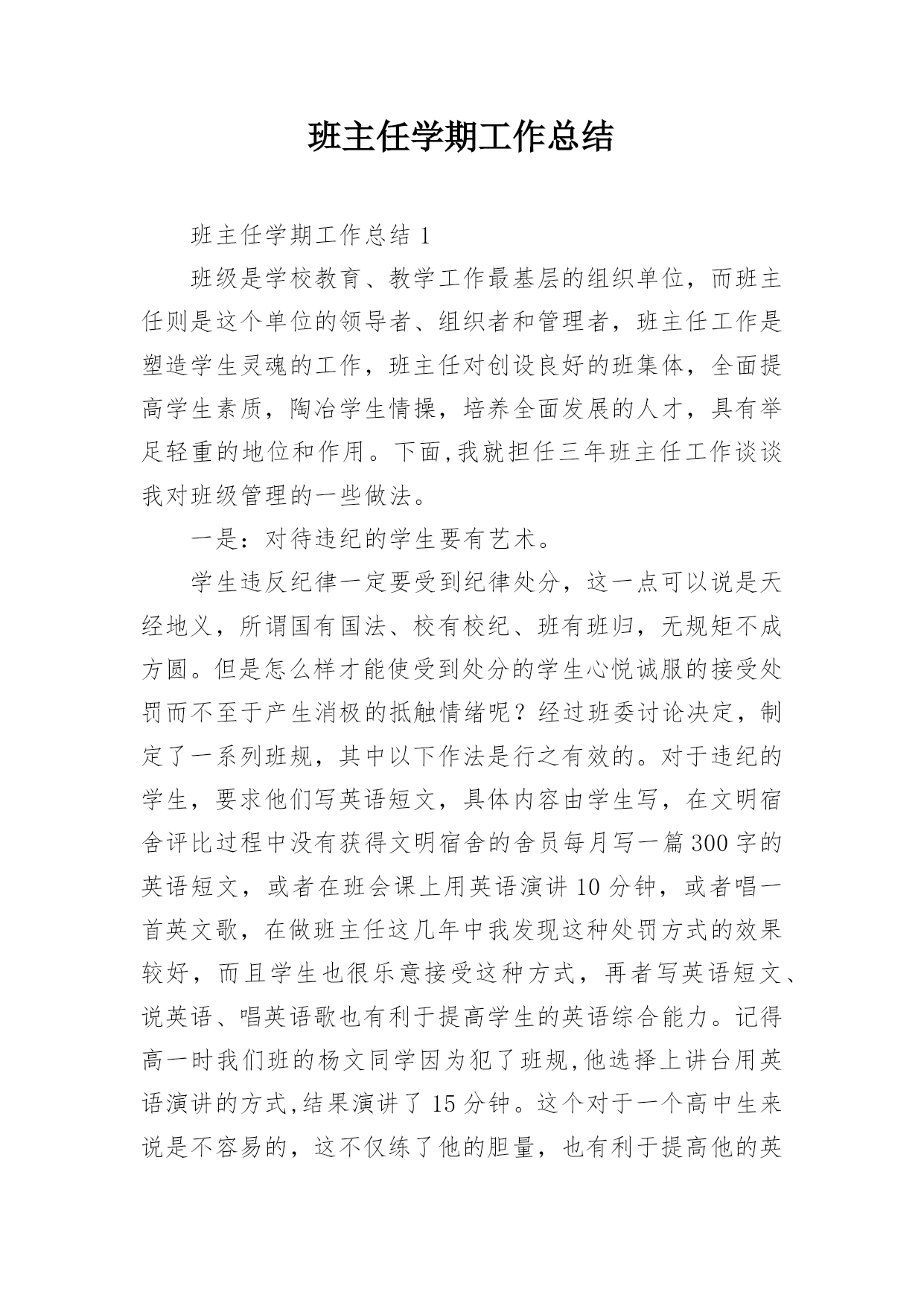 班主任学期工作总结

班主任学期工作总结 1

班级是学校教育、教学工作最基层的组织单位，而班主任则是这个单位的领导者、组织者和管理者，班主任工作是塑造学生灵魂的工作，班主任对创设良好的班集体，全面提高学生素质，陶冶学生情操，培养全面发展的人才，具有举足轻重的地位和作用。下面,我就担任三年班主任工作谈谈我对班级管理的一些做法。

一是：对待违纪的学生要有艺术。

学生违反纪律一定要受到纪律处分，这一点可以说是天经地义，所谓国有国法、校有校纪、班有班归，无规矩不成方圆。但是怎么样才能使受到处分的学生心悦诚服的接受处罚而不至于产生消极的抵触情绪呢？经过班委讨论决定，制定了一系列班规，其中以下作法是行之有效的。对于违纪的学生，要求他们写英语短文，具体内容由学生写，在文明宿舍评比过程中没有获得文明宿舍的舍员每月写一篇 300 字的英语短文，或者在班会课上用英语演讲 10 分钟，或者唱一首英文歌，在做班主任这几年中我发现这种处罚方式的效果较好，而且学生也很乐意接受这种方式，再者写英语短文、说英语、唱英语歌也有利于提高学生的英语综合能力。记得高一时我们班的杨文同学因为犯了班规,他选择上讲台用英语演讲的方式,结果演讲了 15 分钟。这个对于一个高中生来说是不容易的，这不仅练了他的胆量，也有利于提高他的英